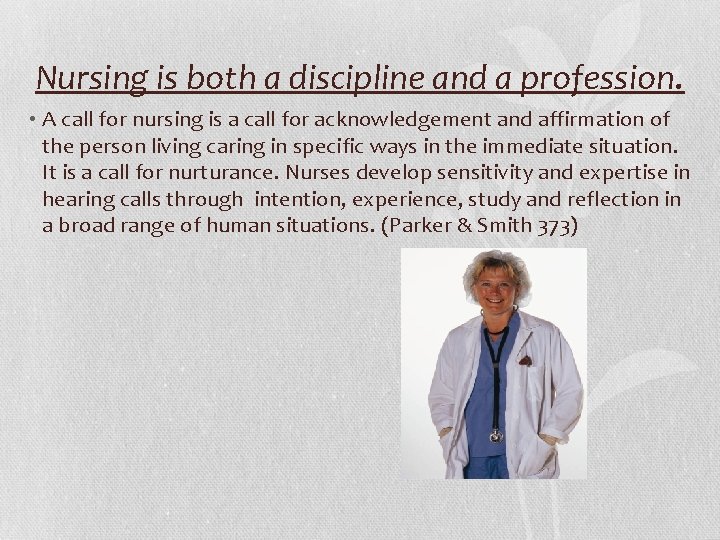 Nursing is both a discipline and a profession.

• A call for nursing is a call for acknowledgement and affirmation of the person living caring in specific ways in the immediate situation. It is a call for nurturance. Nurses develop sensitivity and expertise in hearing calls through intention, experience, study and reflection in a broad range of human situations. (Parker & Smith 373)